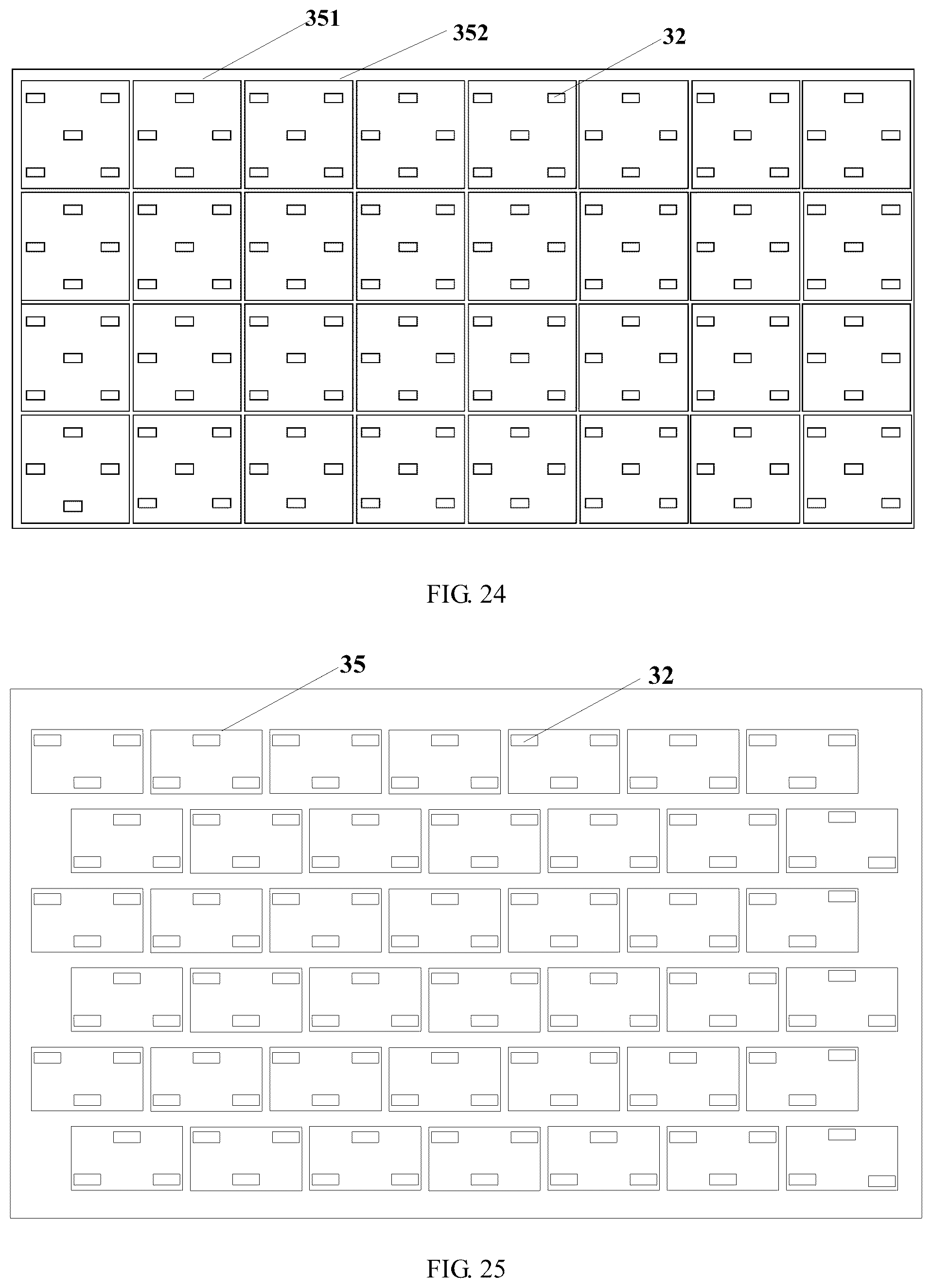 351
352
32

FIG. 24

35
32

FIG. 25